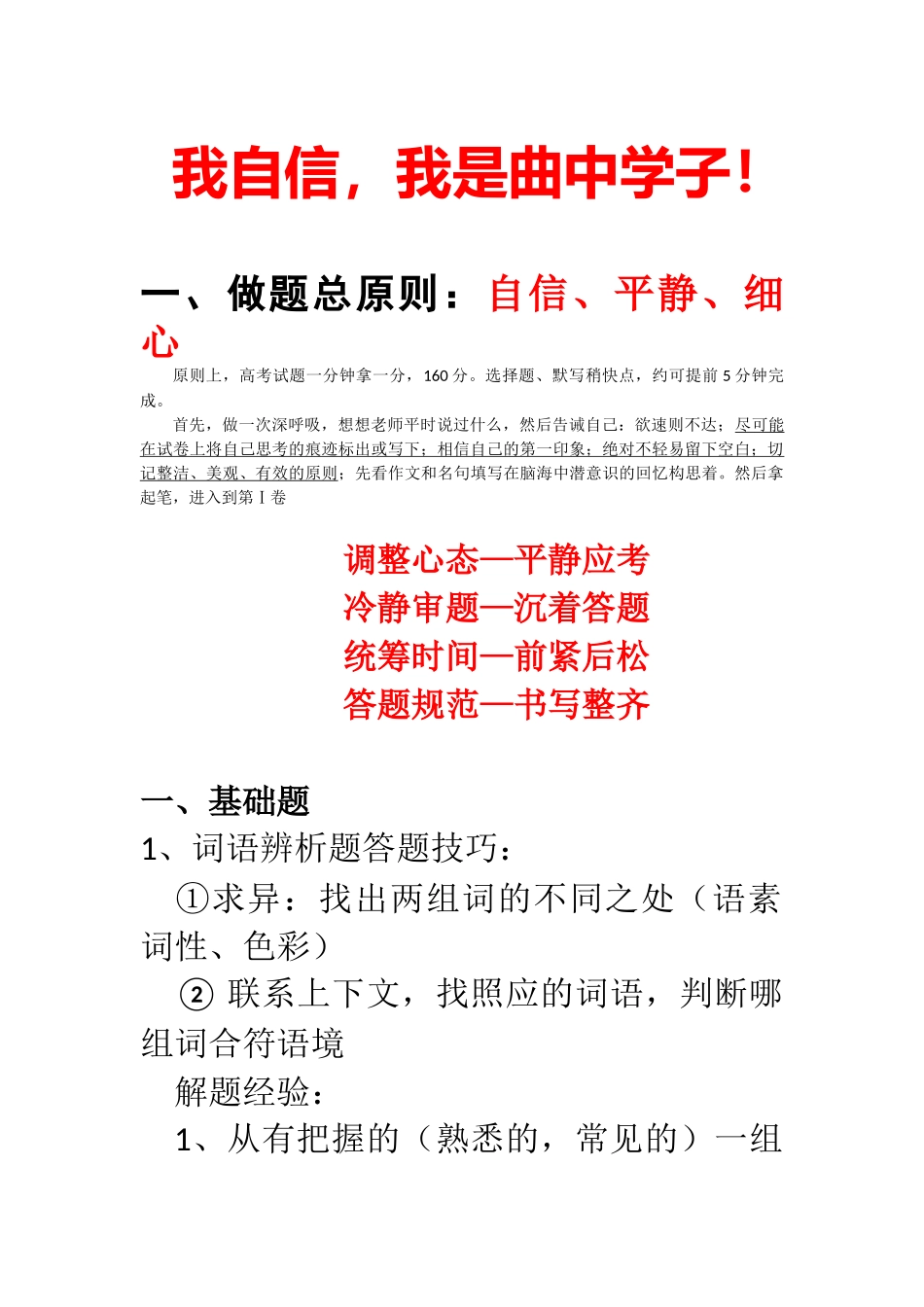 我自信，我是曲中学子！

一、做题总原则：自信、平静、细心

原则上，高考试题一分钟拿一分，160 分。选择题、默写稍快点，约可提前 5 分钟完成。

首先，做一次深呼吸，想想老师平时说过什么，然后告诫自己：欲速则不达；尽可能在试卷上将自己思考的痕迹标出或写下；相信自己的第一印象；绝对不轻易留下空白；切记整洁、美观、有效的原则；先看作文和名句填写在脑海中潜意识的回忆构思着。然后拿起笔，进入到第 I 卷

调整心态—平静应考
冷静审题—沉着答题
统筹时间—前紧后松
答题规范—书写整齐

一、基础题
1、词语辨析题答题技巧：
①求异：找出两组词的不同之处（语素词性、色彩）
② 联系上下文，找照应的词语，判断哪组词合符语境
解题经验：
1、从有把握的（熟悉的，常见的）一组